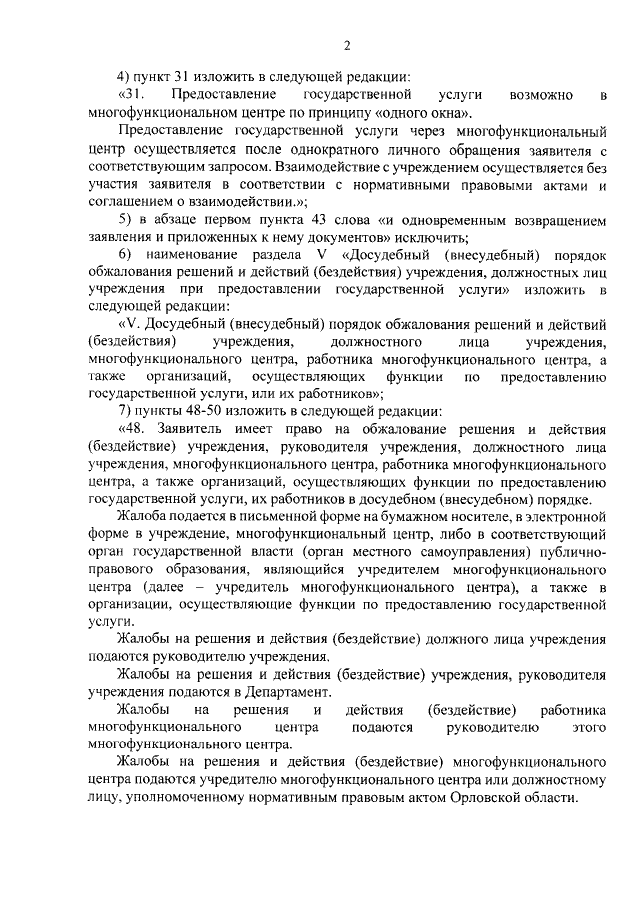 2

4) пункт 31 изложить в следующей редакции:

«31. Предоставление государственной услуги возможно в многофункциональном центре по принципу «одного окна».

Предоставление государственной услуги через многофункциональный центр осуществляется после однократного личного обращения заявителя с соответствующим запросом. Взаимодействие с учреждением осуществляется без участия заявителя в соответствии с нормативными правовыми актами и соглашением о взаимодействии.»;

5) в абзаце первом пункта 43 слова «и одновременным возвращением заявления и приложенных к нему документов» исключить;

6) наименование раздела V «Досудебный (внесудебный) порядок обжалования решений и действий (бездействия) учреждения, должностных лиц учреждения при предоставлении государственной услуги» изложить в следующей редакции:

«V. Досудебный (внесудебный) порядок обжалования решений и действий (бездействия) учреждения, должностного лица учреждения, многофункционального центра, работника многофункционального центра, а также организаций, осуществляющих функции по предоставлению государственной услуги, или их работников»;

7) пункты 48-50 изложить в следующей редакции:

«48. Заявитель имеет право на обжалование решения и действия (бездействие) учреждения, руководителя учреждения, должностного лица учреждения, многофункционального центра, работника многофункционального центра, а также организаций, осуществляющих функции по предоставлению государственной услуги, их работников в досудебном (внесудебном) порядке.

Жалоба подается в письменной форме на бумажном носителе, в электронной форме в учреждение, многофункциональный центр, либо в соответствующий орган государственной власти (орган местного самоуправления) публично-правового образования, являющийся учредителем многофункционального центра (далее – учредитель многофункционального центра), а также в организации, осуществляющие функции по предоставлению государственной услуги.

Жалобы на решения и действия (бездействие) должного лица учреждения подаются руководителю учреждения.

Жалобы на решения и действия (бездействие) учреждения, руководителя учреждения подаются в Департамент.

Жалобы на решения и действия (бездействие) работника многофункционального центра подаются руководителю этого многофункционального центра.

Жалобы на решения и действия (бездействие) многофункционального центра подаются учредителю многофункционального центра или должностному лицу, уполномоченному нормативным правовым актом Орловской области.